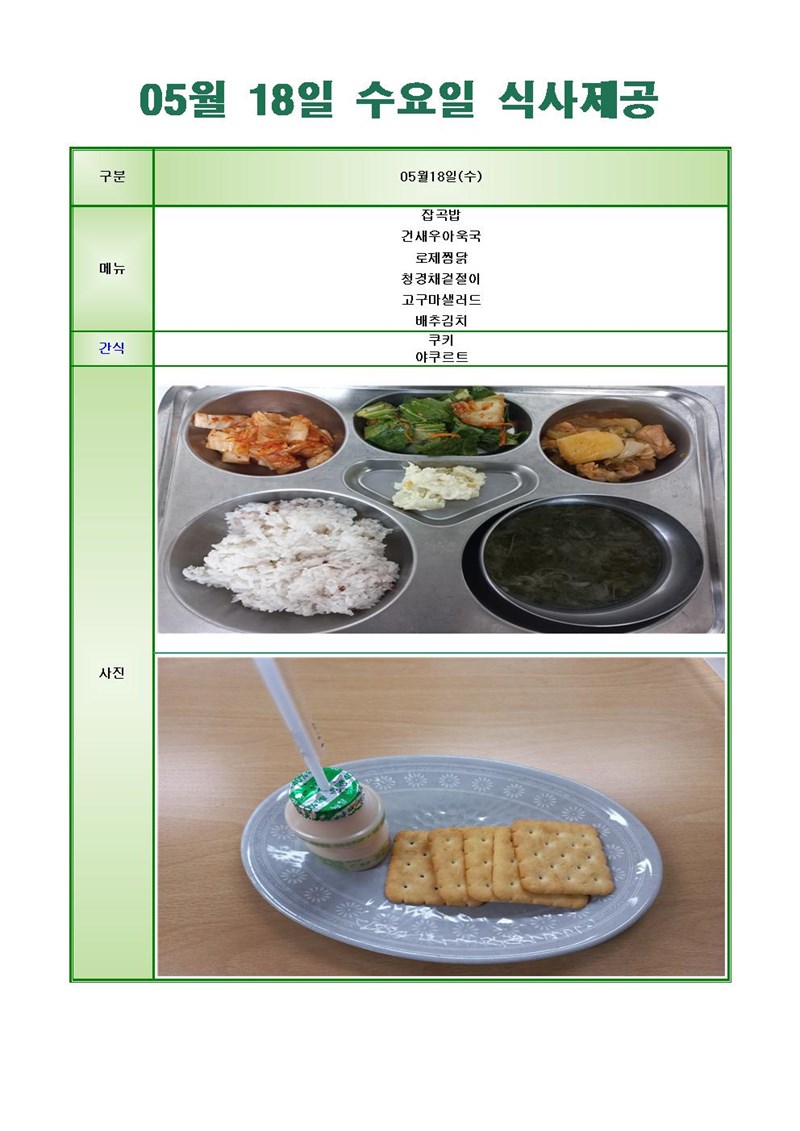 05월 18일 수요일 식사제공

| 구분 | 05월18일(수) |
|---|---|
| 메뉴 | 잡곡밥<br>건새우아욱국<br>로제찜닭<br>청경채겉절이<br>고구마샐러드<br>배추김치 |
| 간식 | 쿠키<br>야쿠르트 |
| 사진 | |